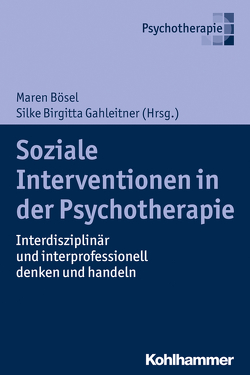 Psychotherapie

Maren Bösel
Silke Birgitta Gahleitner (Hrsg.)

Soziale Interventionen in der Psychotherapie

Interdisziplinär und interprofessionell denken und handeln

Kohlhammer